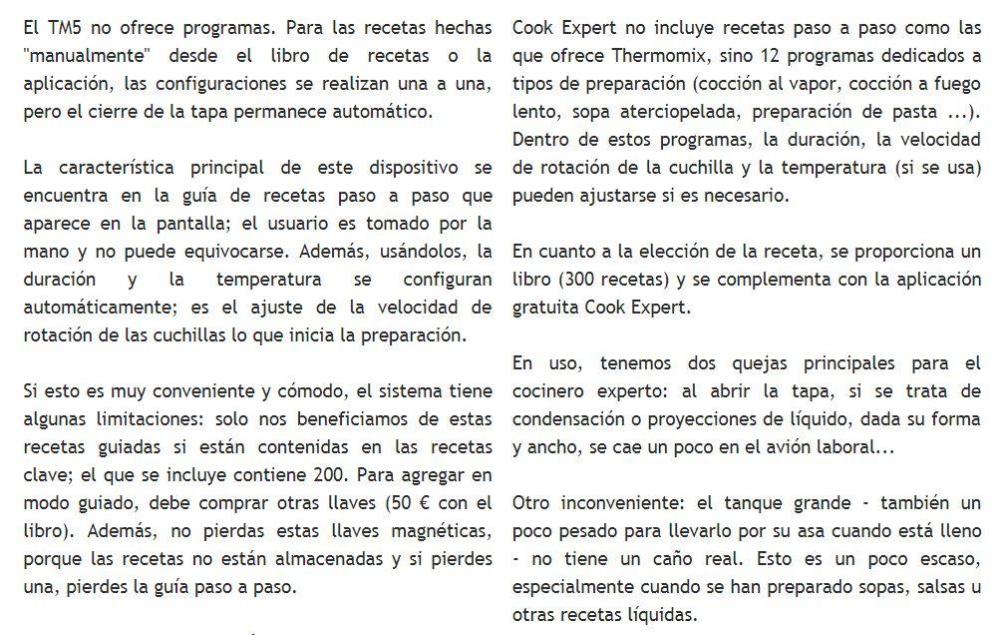 El TM5 no ofrece programas. Para las recetas hechas "manualmente" desde el libro de recetas o la aplicación, las configuraciones se realizan una a una, pero el cierre de la tapa permanece automático.

La característica principal de este dispositivo se encuentra en la guía de recetas paso a paso que aparece en la pantalla; el usuario es tomado por la mano y no puede equivocarse. Además, usándolos, la duración y la temperatura se configuran automáticamente; es el ajuste de la velocidad de rotación de las cuchillas lo que inicia la preparación.

Si esto es muy conveniente y cómodo, el sistema tiene algunas limitaciones: solo nos beneficiamos de estas recetas guiadas si están contenidas en las recetas clave; el que se incluye contiene 200. Para agregar en modo guiado, debe comprar otras llaves (50 € con el libro). Además, no pierdas estas llaves magnéticas, porque las recetas no están almacenadas y si pierdes una, pierdes la guía paso a paso.

Cook Expert no incluye recetas paso a paso como las que ofrece Thermomix, sino 12 programas dedicados a tipos de preparación (cocción al vapor, cocción a fuego lento, sopa aterciopelada, preparación de pasta ...). Dentro de estos programas, la duración, la velocidad de rotación de la cuchilla y la temperatura (si se usa) pueden ajustarse si es necesario.

En cuanto a la elección de la receta, se proporciona un libro (300 recetas) y se complementa con la aplicación gratuita Cook Expert.

En uso, tenemos dos quejas principales para el cocinero experto: al abrir la tapa, si se trata de condensación o proyecciones de líquido, dada su forma y ancho, se cae un poco en el avión laboral...

Otro inconveniente: el tanque grande - también un poco pesado para llevarlo por su asa cuando está lleno - no tiene un caño real. Esto es un poco escaso, especialmente cuando se han preparado sopas, salsas u otras recetas líquidas.